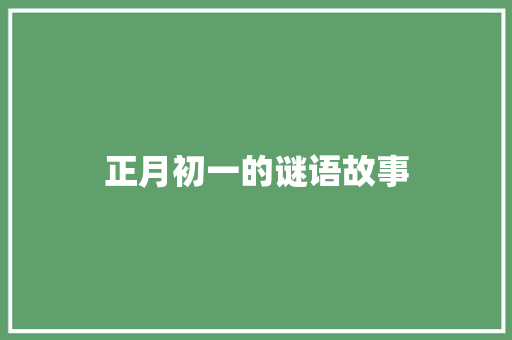 正月初一的谜语故事